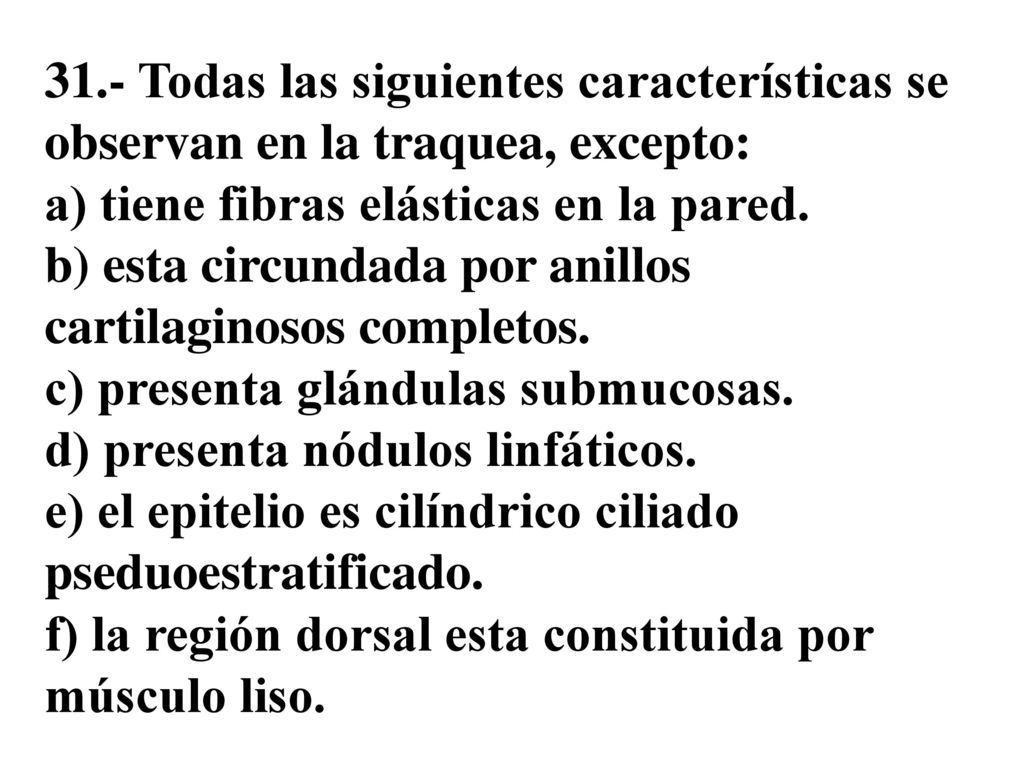 31.- Todas las siguientes características se observan en la traquea, excepto:
a) tiene fibras elásticas en la pared.
b) esta circundada por anillos cartilaginosos completos.
c) presenta glándulas submucosas.
d) presenta nódulos linfáticos.
e) el epitelio es cilíndrico ciliado pseduoestratificado.
f) la región dorsal esta constituida por músculo liso.